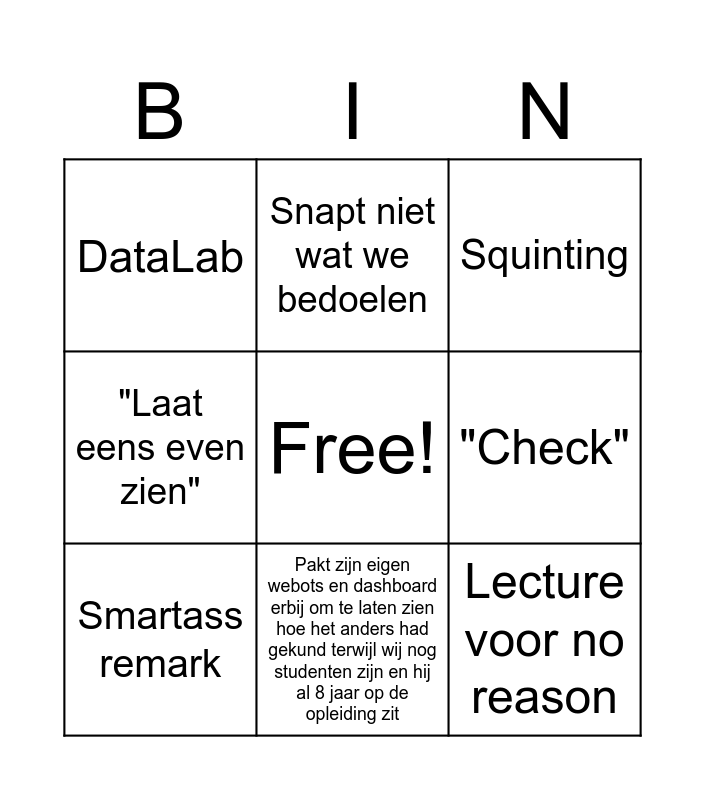 | B | I | N |
|---|---|---|
| DataLab | Snapt niet wat we bedoelen | Squinting |
| "Laat eens even zien" | Free! | "Check" |
| Smartass remark | Pakt zijn eigen webots en dashboard erbij om te laten zien hoe het anders had gekund terwijl wij nog studenten zijn en hij al 8 jaar op de opleiding zit | Lecture voor no reason |